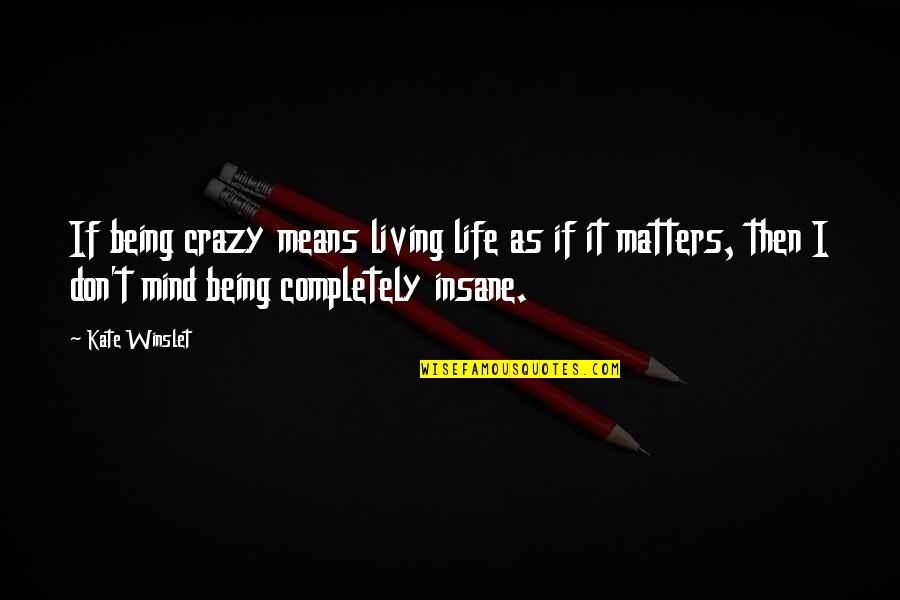 If being crazy means living life as if it matters, then I don't mind being completely insane.

~ Kate Winslet

WISEFAMOUSQUOTES.COM